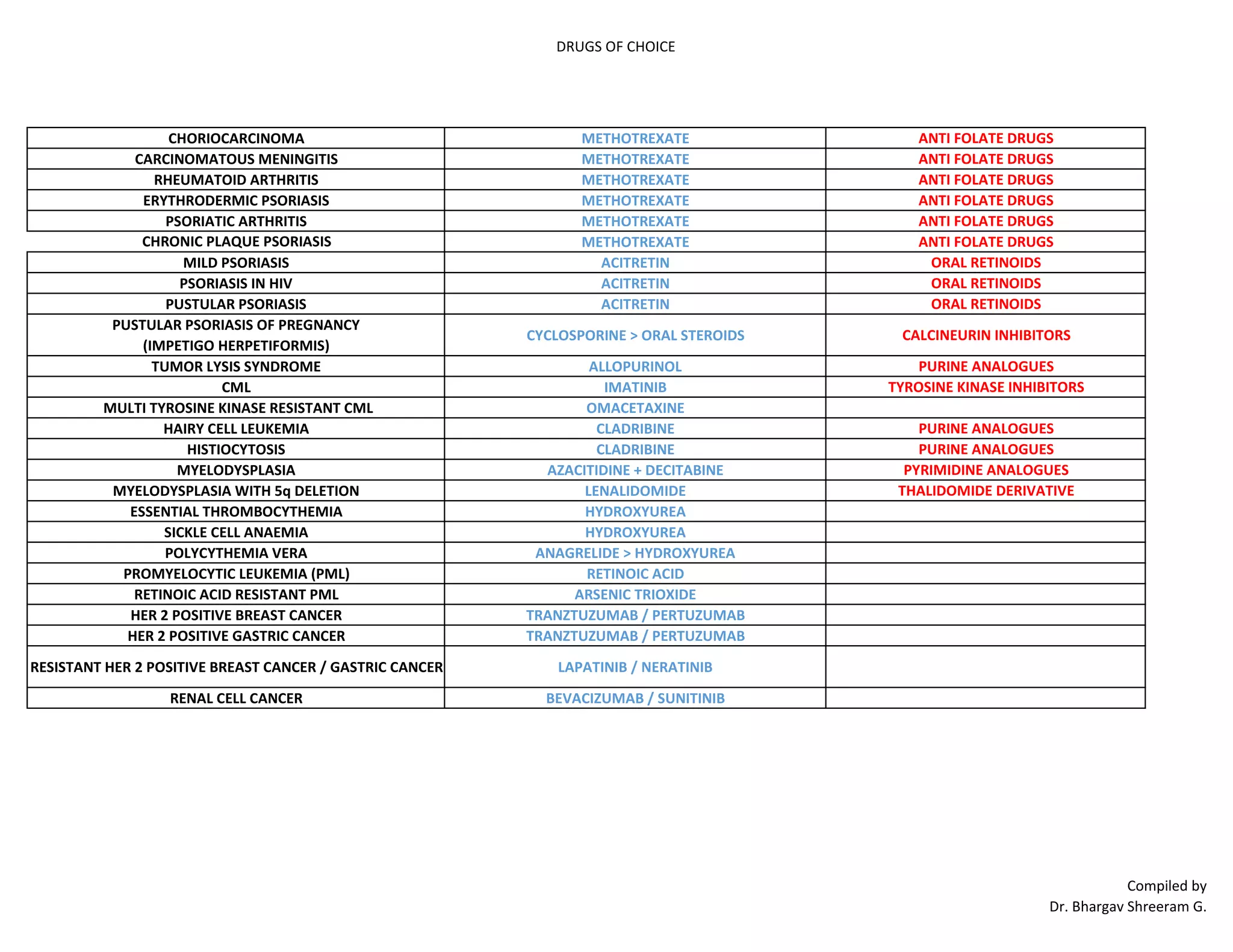 DRUGS OF CHOICE

| CHORIOCARCINOMA | METHOTREXATE | ANTI FOLATE DRUGS |
|---|---|---|
| CARCINOMATOUS MENINGITIS | METHOTREXATE | ANTI FOLATE DRUGS |
| RHEUMATOID ARTHRITIS | METHOTREXATE | ANTI FOLATE DRUGS |
| ERYTHRODERMIC PSORIASIS | METHOTREXATE | ANTI FOLATE DRUGS |
| PSORIATIC ARTHRITIS | METHOTREXATE | ANTI FOLATE DRUGS |
| CHRONIC PLAQUE PSORIASIS | METHOTREXATE | ANTI FOLATE DRUGS |
| MILD PSORIASIS | ACITRETIN | ORAL RETINOIDS |
| PSORIASIS IN HIV | ACITRETIN | ORAL RETINOIDS |
| PUSTULAR PSORIASIS | ACITRETIN | ORAL RETINOIDS |
| PUSTULAR PSORIASIS OF PREGNANCY (IMPETIGO HERPETIFORMIS) | CYCLOSPORINE > ORAL STEROIDS | CALCINEURIN INHIBITORS |
| TUMOR LYSIS SYNDROME | ALLOPURINOL | PURINE ANALOGUES |
| CML | IMATINIB | TYROSINE KINASE INHIBITORS |
| MULTI TYROSINE KINASE RESISTANT CML | OMACETAXINE | |
| HAIRY CELL LEUKEMIA | CLADRIBINE | PURINE ANALOGUES |
| HISTIOCYTOSIS | CLADRIBINE | PURINE ANALOGUES |
| MYELODYSPLASIA | AZACITIDINE + DECITABINE | PYRIMIDINE ANALOGUES |
| MYELODYSPLASIA WITH 5q DELETION | LENALIDOMIDE | THALIDOMIDE DERIVATIVE |
| ESSENTIAL THROMBOCYTHEMIA | HYDROXYUREA | |
| SICKLE CELL ANAEMIA | HYDROXYUREA | |
| POLYCYTHEMIA VERA | ANAGRELIDE > HYDROXYUREA | |
| PROMYELOCYTIC LEUKEMIA (PML) | RETINOIC ACID | |
| RETINOIC ACID RESISTANT PML | ARSENIC TRIOXIDE | |
| HER 2 POSITIVE BREAST CANCER | TRANZTUZUMAB / PERTUZUMAB | |
| HER 2 POSITIVE GASTRIC CANCER | TRANZTUZUMAB / PERTUZUMAB | |
| RESISTANT HER 2 POSITIVE BREAST CANCER / GASTRIC CANCER | LAPATINIB / NERATINIB | |
| RENAL CELL CANCER | BEVACIZUMAB / SUNITINIB | |

Compiled by
Dr. Bhargav Shreeram G.